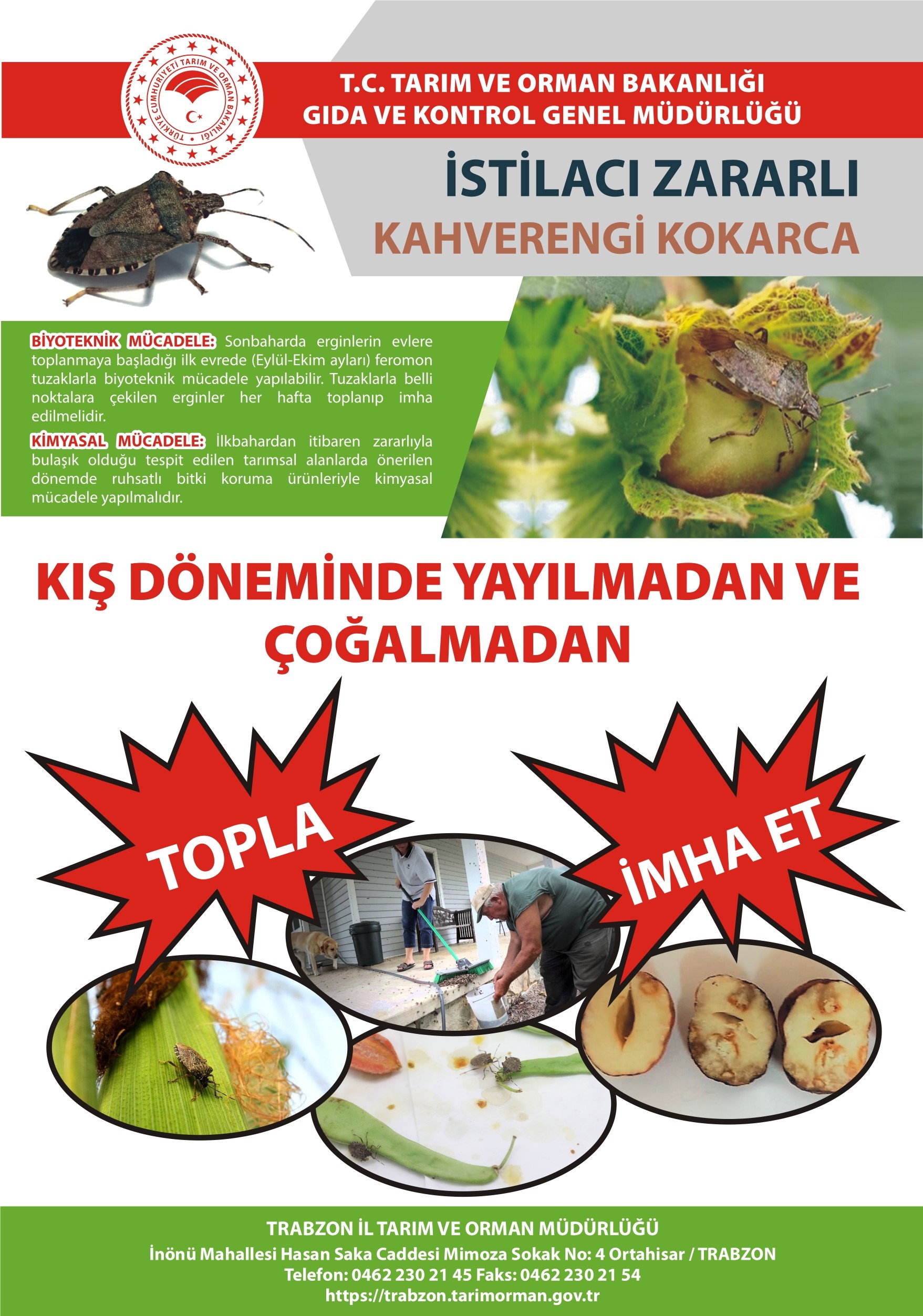 TÜRKİYE CUMHURİYETİ TARIM VE ORMAN BAKANLIĞI

T.C. TARIM VE ORMAN BAKANLIĞI
GIDA VE KONTROL GENEL MÜDÜRLÜĞÜ

İSTİLACI ZARARLI
KAHVERENGİ KOKARCA

BİYOTEKNİK MÜCADELE: Sonbaharda erginlerin evlere toplanmaya başladığı ilk evrede (Eylül-Ekim ayları) feromon tuzaklarla biyoteknik mücadele yapılabilir. Tuzaklarla belli noktalara çekilen erginler her hafta toplanıp imha edilmelidir.

KİMYASAL MÜCADELE: İlkbahardan itibaren zararlıyla bulaşık olduğu tespit edilen tarımsal alanlarda önerilen dönemde ruhsatlı bitki koruma ürünleriyle kimyasal mücadele yapılmalıdır.

KIŞ DÖNEMİNDE YAYILMADAN VE ÇOĞALMADAN

TOPLA

İMHA ET

TRABZON İL TARIM VE ORMAN MÜDÜRLÜĞÜ
İnönü Mahallesi Hasan Saka Caddesi Mimoza Sokak No: 4 Ortahisar / TRABZON
Telefon: 0462 230 21 45 Faks: 0462 230 21 54
https://trabzon.tarimorman.gov.tr